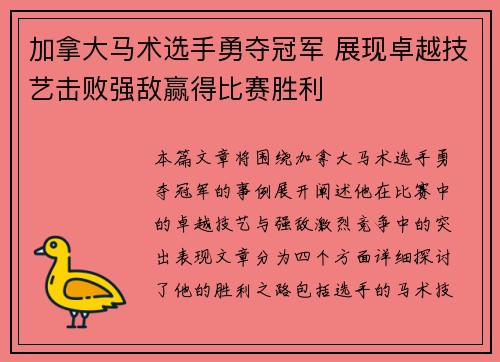 加拿大马术选手勇夺冠军 展现卓越技艺击败强敌赢得比赛胜利

本篇文章将围绕加拿大马术选手勇夺冠军的事例展开阐述他在比赛中的卓越技艺与强敌激烈竞争中的突出表现文章分为四个方面详细探讨了他的胜利之路包括选手的马术技